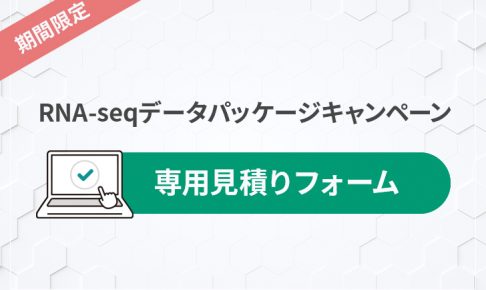 期間限定

RNA-seqデータパッケージキャンペーン

専用見積りフォーム